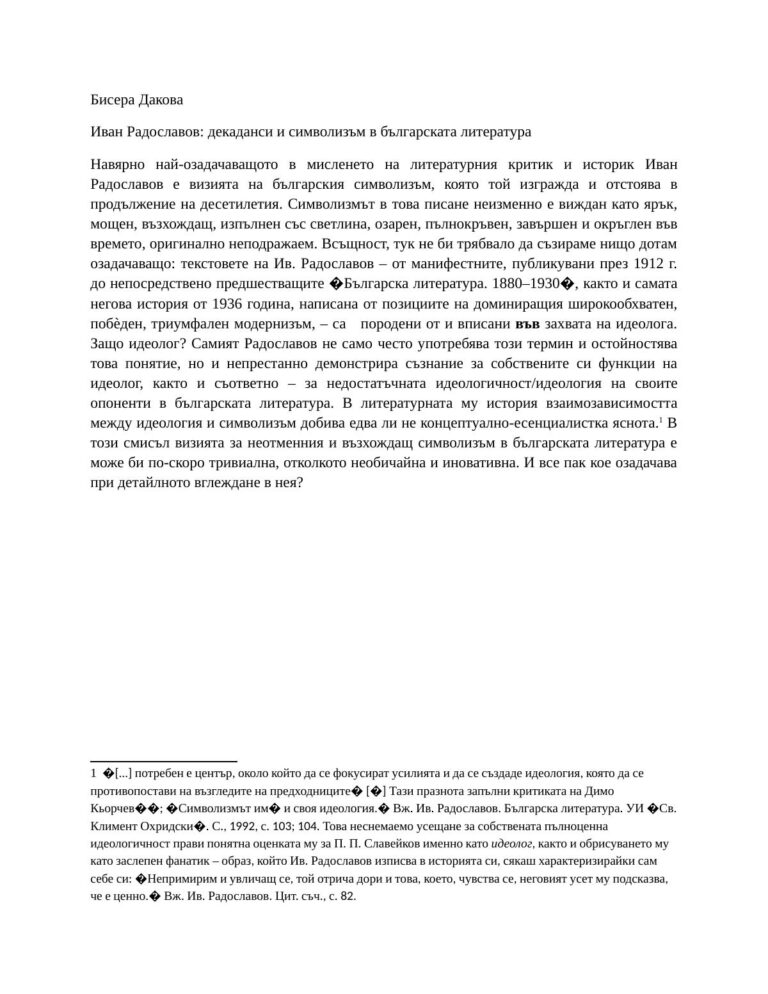 Бисера Дакова

Иван Радославов: декаданси и символизъм в българската литература

Навярно най-озадачаващото в мисленето на литературния критик и историк Иван Радославов е визията на българския символизъм, която той изгражда и отстоява в продължение на десетилетия. Символизмът в това писане неизменно е виждан като ярък, мощен, възхождащ, изпълнен със светлина, озарен, пълнокръвен, завършен и окръглен във времето, оригинално неподражаем. Всъщност, тук не би трябвало да съзираме нищо дотам озадачаващо: текстовете на Ив. Радославов – от манифестните, публикувани през 1912 г. до непосредствено предшестващите �Българска литература. 1880–1930�, както и самата негова история от 1936 година, написана от позициите на доминиращия широкообхватен, побѐден, триумфален модернизъм, – са породени от и вписани във захвата на идеолога. Защо идеолог? Самият Радославов не само често употребява този термин и остойностява това понятие, но и непрестанно демонстрира съзнание за собствените си функции на идеолог, както и съответно – за недостатъчната идеологичност/идеология на своите опоненти в българската литература. В литературната му история взаимозависимостта между идеология и символизъм добива едва ли не концептуално-есенциалистка яснота.$^{1}$ В този смисъл визията за неотменния и възхождащ символизъм в българската литература е може би по-скоро тривиална, отколкото необичайна и иновативна. И все пак кое озадачава при детайлното вглеждане в нея?

1 �[...] потребен е център, около който да се фокусират усилията и да се създаде идеология, която да се противопостави на възгледите на предходниците� [�] Тази празнота запълни критиката на Димо Кьорчев��; �Символизмът им� и своя идеология.� Вж. Ив. Радославов. Българска литература. УИ �Св. Климент Охридски�. С., 1992, с. 103; 104. Това неснемаемо усещане за собствената пълноценна идеологичност прави понятна оценката му за П. П. Славейков именно като идеолог, както и обрисуването му като заслепен фанатик – образ, който Ив. Радославов изписва в историята си, сякаш характеризирайки сам себе си: �Непримирим и увличащ се, той отрича дори и това, което, чувства се, неговият усет му подсказва, че е ценно.� Вж. Ив. Радославов. Цит. съч., с. 82.